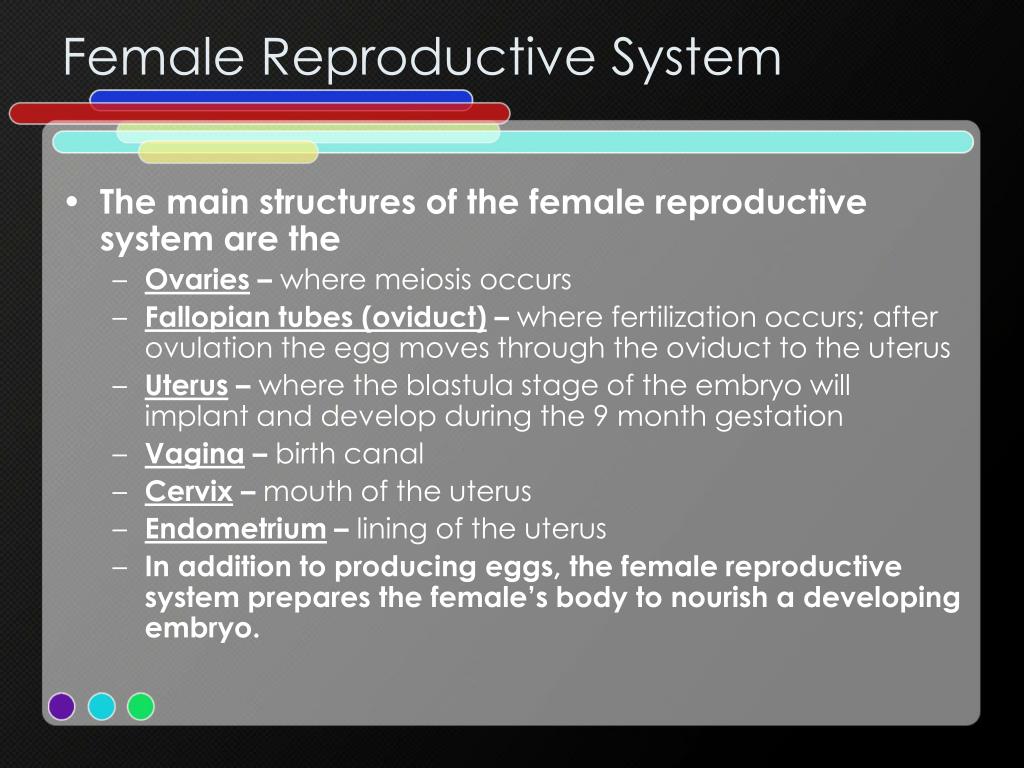 Female Reproductive System

• The main structures of the female reproductive system are the
– Ovaries – where meiosis occurs
– Fallopian tubes (oviduct) – where fertilization occurs; after ovulation the egg moves through the oviduct to the uterus
– Uterus – where the blastula stage of the embryo will implant and develop during the 9 month gestation
– Vagina – birth canal
– Cervix – mouth of the uterus
– Endometrium – lining of the uterus
– In addition to producing eggs, the female reproductive system prepares the female's body to nourish a developing embryo.